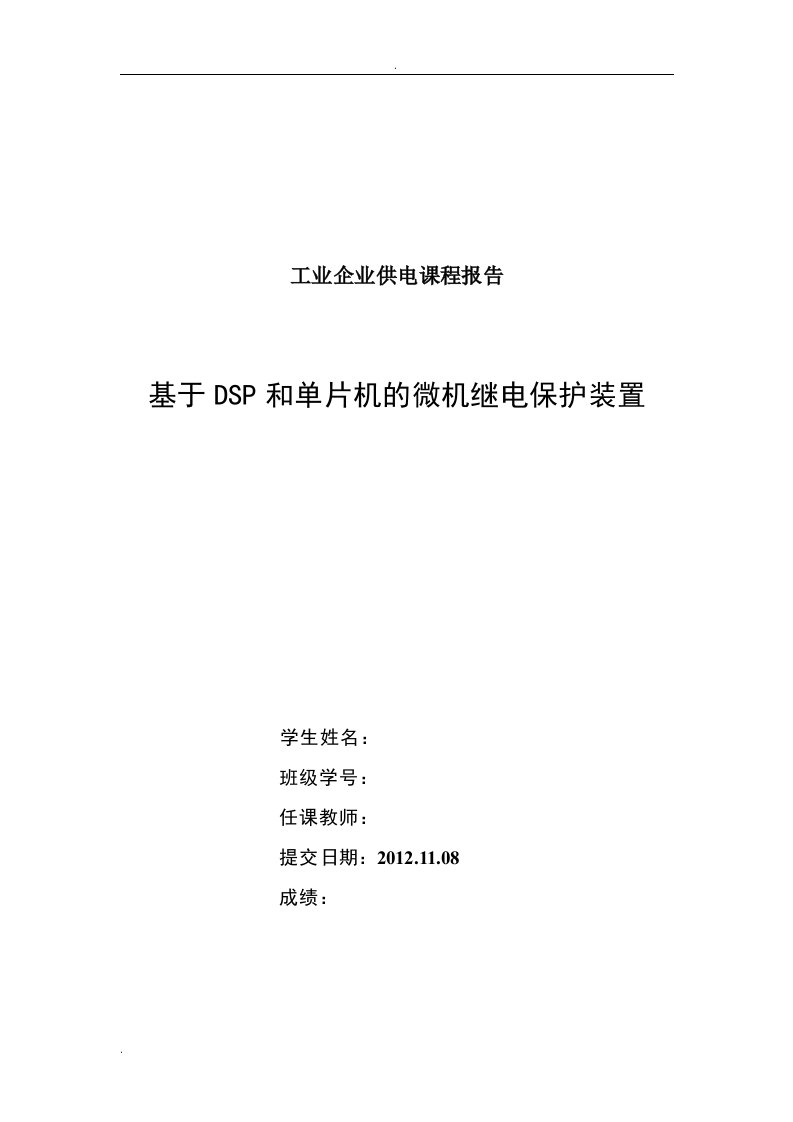 .

工业企业供电课程报告

基于DSP和单片机的微机继电保护装置

学生姓名：

班级学号：

任课教师：

提交日期：2012.11.08

成绩：

.